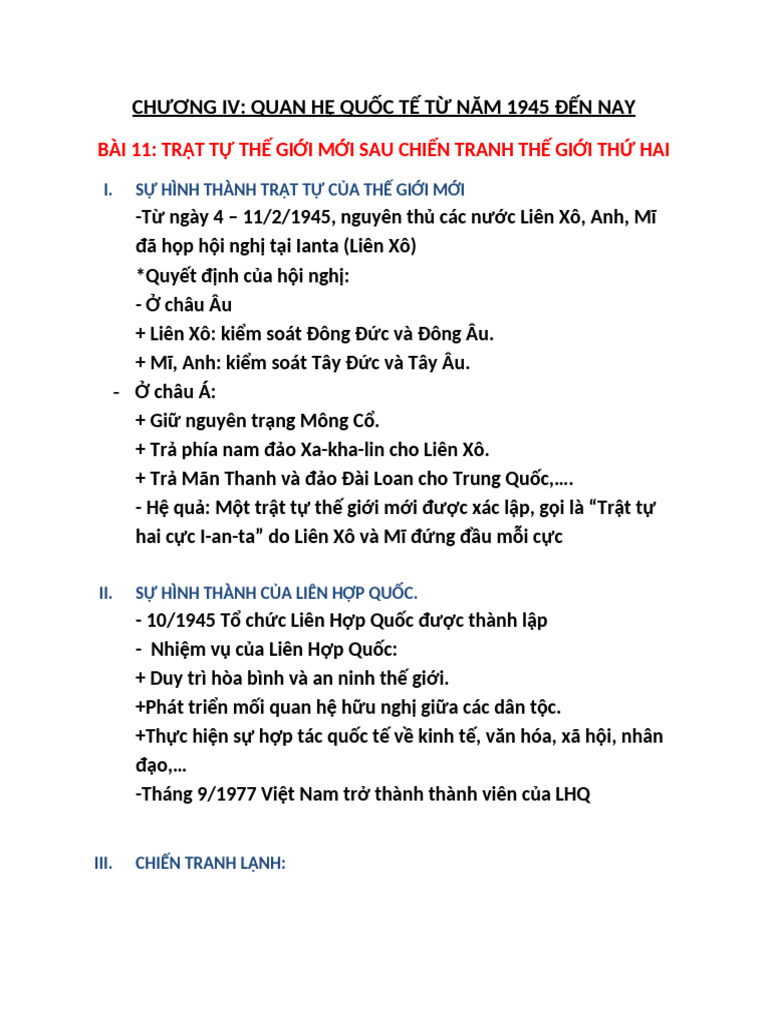 CHƯƠNG IV: QUAN HỆ QUỐC TẾ TỪ NĂM 1945 ĐẾN NAY

BÀI 11: TRẬT TỰ THẾ GIỚI MỚI SAU CHIẾN TRANH THẾ GIỚI THỨ HAI

I. SỰ HÌNH THÀNH TRẬT TỰ CỦA THẾ GIỚI MỚI

-Từ ngày 4 – 11/2/1945, nguyên thủ các nước Liên Xô, Anh, Mĩ đã họp hội nghị tại Ianta (Liên Xô)

*Quyết định của hội nghị:

- Ở châu Âu

+ Liên Xô: kiểm soát Đông Đức và Đông Âu.

+ Mĩ, Anh: kiểm soát Tây Đức và Tây Âu.

- Ở châu Á:

+ Giữ nguyên trạng Mông Cổ.

+ Trả phía nam đảo Xa-kha-lin cho Liên Xô.

+ Trả Mãn Thanh và đảo Đài Loan cho Trung Quốc,….

- Hệ quả: Một trật tự thế giới mới được xác lập, gọi là “Trật tự hai cực I-an-ta” do Liên Xô và Mĩ đứng đầu mỗi cực

II. SỰ HÌNH THÀNH CỦA LIÊN HỢP QUỐC.

- 10/1945 Tổ chức Liên Hợp Quốc được thành lập

- Nhiệm vụ của Liên Hợp Quốc:

+ Duy trì hòa bình và an ninh thế giới.

+Phát triển mối quan hệ hữu nghị giữa các dân tộc.

+Thực hiện sự hợp tác quốc tế về kinh tế, văn hóa, xã hội, nhân đạo,…

-Tháng 9/1977 Việt Nam trở thành thành viên của LHQ

III. CHIẾN TRANH LẠNH: